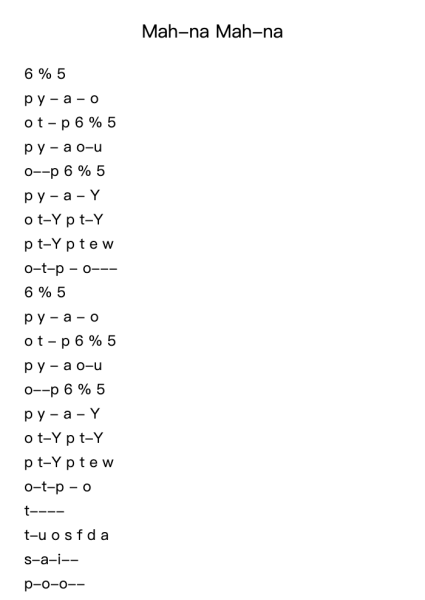 Mah–na Mah–na

6 % 5
p y – a – o
o t – p 6 % 5
p y – a o–u
o––p 6 % 5
p y – a – Y
o t–Y p t–Y
p t–Y p t e w
o–t–p – o–––
6 % 5
p y – a – o
o t – p 6 % 5
p y – a o–u
o––p 6 % 5
p y – a – Y
o t–Y p t–Y
p t–Y p t e w
o–t–p – o
t––––
t–u o s f d a
s–a–i––
p–o–o––